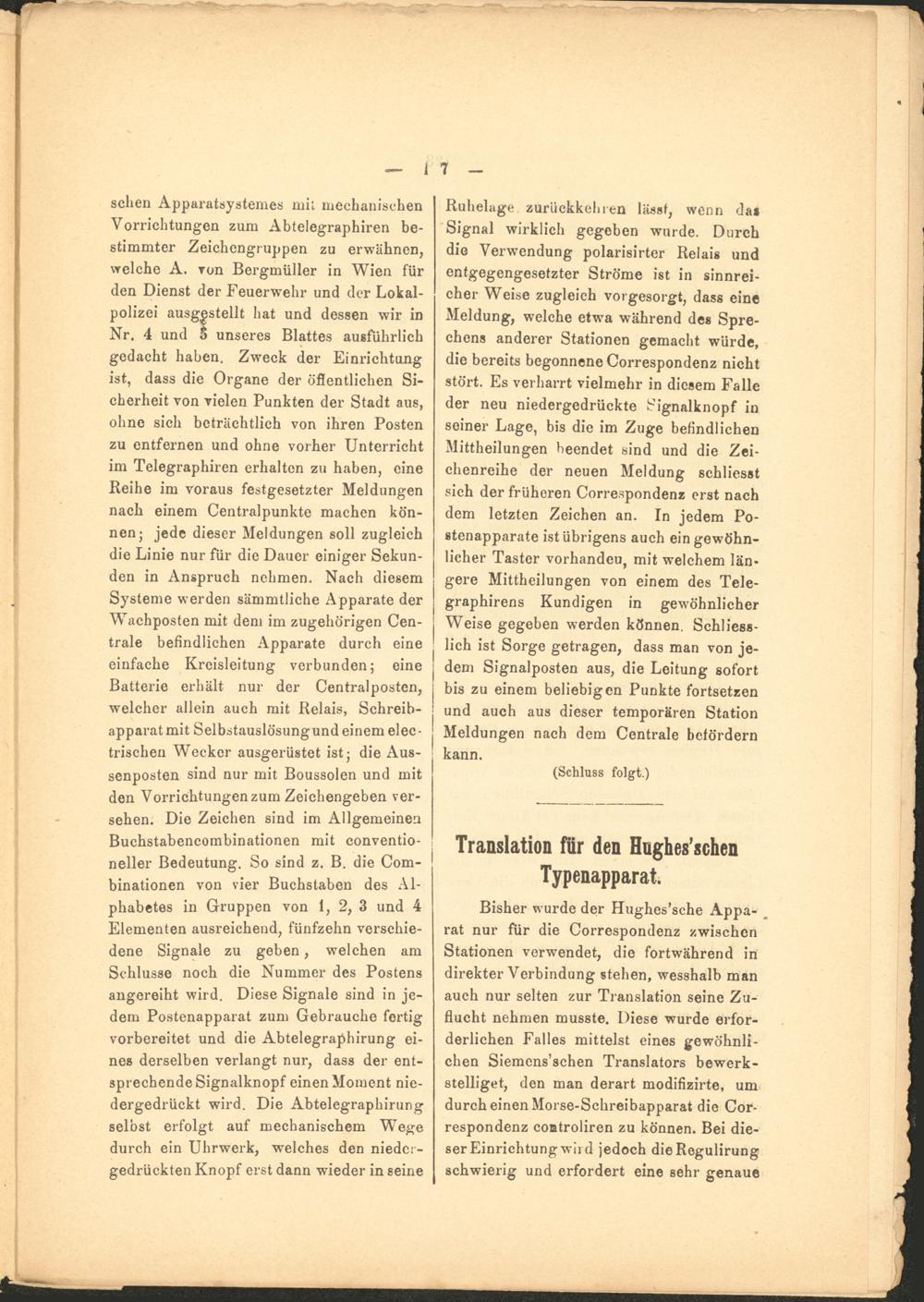 — 17 —

schen Apparatsystemes mit mechanischen Vorrichtungen zum Abtelegraphiren bestimmter Zeichengruppen zu erwähnen, welche A. von Bergmüller in Wien für den Dienst der Feuerwehr und der Lokalpolizei ausgestellt hat und dessen wir in Nr. 4 und 5 unseres Blattes ausführlich gedacht haben. Zweck der Einrichtung ist, dass die Organe der öffentlichen Sicherheit von vielen Punkten der Stadt aus, ohne sich beträchtlich von ihren Posten zu entfernen und ohne vorher Unterricht im Telegraphiren erhalten zu haben, eine Reihe im voraus festgesetzter Meldungen nach einem Centralpunkte machen können; jede dieser Meldungen soll zugleich die Linie nur für die Dauer einiger Sekunden in Anspruch nehmen. Nach diesem Systeme werden sämmtliche Apparate der Wachposten mit dem im zugehörigen Centrale befindlichen Apparate durch eine einfache Kreisleitung verbunden; eine Batterie erhält nur der Centralposten, welcher allein auch mit Relais, Schreibapparat mit Selbstauslösung und einem electrischen Wecker ausgerüstet ist; die Aussenposten sind nur mit Boussolen und mit den Vorrichtungen zum Zeichengeben versehen. Die Zeichen sind im Allgemeinen Buchstabencombinationen mit conventioneller Bedeutung. So sind z. B. die Combinationen von vier Buchstaben des Alphabetes in Gruppen von 1, 2, 3 und 4 Elementen ausreichend, fünfzehn verschiedene Signale zu geben, welchen am Schlusse noch die Nummer des Postens angereiht wird. Diese Signale sind in jedem Postenapparat zum Gebrauche fertig vorbereitet und die Abtelegraphirung eines derselben verlangt nur, dass der entsprechende Signalknopf einen Moment niedergedrückt wird. Die Abtelegraphirung selbst erfolgt auf mechanischem Wege durch ein Uhrwerk, welches den niedergedrückten Knopf erst dann wieder in seine Ruhelage zurückkehren lässt, wenn das Signal wirklich gegeben wurde. Durch die Verwendung polarisirter Relais und entgegengesetzter Ströme ist in sinnreicher Weise zugleich vorgesorgt, dass eine Meldung, welche etwa während des Sprechens anderer Stationen gemacht würde, die bereits begonnene Correspondenz nicht stört. Es verharrt vielmehr in diesem Falle der neu niedergedrückte Signalknopf in seiner Lage, bis die im Zuge befindlichen Mittheilungen beendet sind und die Zeichenreihe der neuen Meldung schliesst sich der früheren Correspondenz erst nach dem letzten Zeichen an. In jedem Postenapparate ist übrigens auch ein gewöhnlicher Taster vorhanden, mit welchem längere Mittheilungen von einem des Telegraphirens Kundigen in gewöhnlicher Weise gegeben werden können. Schliesslich ist Sorge getragen, dass man von jedem Signalposten aus, die Leitung sofort bis zu einem beliebigen Punkte fortsetzen und auch aus dieser temporären Station Meldungen nach dem Centrale befördern kann.

(Schluss folgt.)

Translation für den Hughes'schen Typenapparat.

Bisher wurde der Hughes'sche Apparat nur für die Correspondenz zwischen Stationen verwendet, die fortwährend in direkter Verbindung stehen, wesshalb man auch nur selten zur Translation seine Zuflucht nehmen musste. Diese wurde erforderlichen Falles mittelst eines gewöhnlichen Siemens'schen Translators bewerkstelliget, den man derart modifizirte, um durch einen Morse-Schreibapparat die Correspondenz controliren zu können. Bei dieser Einrichtung wird jedoch die Regulirung schwierig und erfordert eine sehr genaue